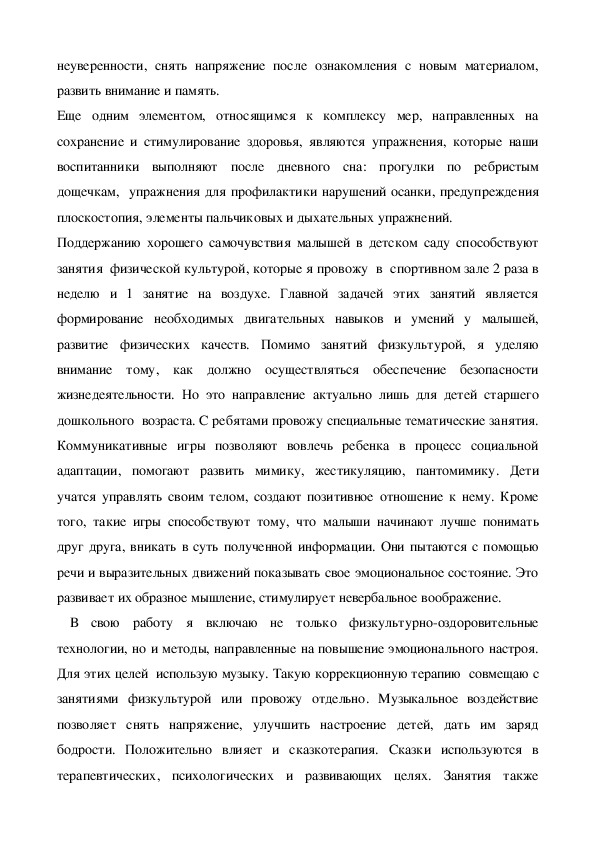 неуверенности, снять напряжение после ознакомления с новым материалом, развить внимание и память.

Еще одним элементом, относящимся к комплексу мер, направленных на сохранение и стимулирование здоровья, являются упражнения, которые наши воспитанники выполняют после дневного сна: прогулки по ребристым дощечкам, упражнения для профилактики нарушений осанки, предупреждения плоскостопия, элементы пальчиковых и дыхательных упражнений.

Поддержанию хорошего самочувствия малышей в детском саду способствуют занятия физической культурой, которые я провожу в спортивном зале 2 раза в неделю и 1 занятие на воздухе. Главной задачей этих занятий является формирование необходимых двигательных навыков и умений у малышей, развитие физических качеств. Помимо занятий физкультурой, я уделяю внимание тому, как должно осуществляться обеспечение безопасности жизнедеятельности. Но это направление актуально лишь для детей старшего дошкольного возраста. С ребятами провожу специальные тематические занятия. Коммуникативные игры позволяют вовлечь ребенка в процесс социальной адаптации, помогают развить мимику, жестикуляцию, пантомимику. Дети учатся управлять своим телом, создают позитивное отношение к нему. Кроме того, такие игры способствуют тому, что малыши начинают лучше понимать друг друга, вникать в суть полученной информации. Они пытаются с помощью речи и выразительных движений показывать свое эмоциональное состояние. Это развивает их образное мышление, стимулирует невербальное воображение.

В свою работу я включаю не только физкультурно-оздоровительные технологии, но и методы, направленные на повышение эмоционального настроя. Для этих целей использую музыку. Такую коррекционную терапию совмещаю с занятиями физкультурой или провожу отдельно. Музыкальное воздействие позволяет снять напряжение, улучшить настроение детей, дать им заряд бодрости. Положительно влияет и сказкотерапия. Сказки используются в терапевтических, психологических и развивающих целях. Занятия также